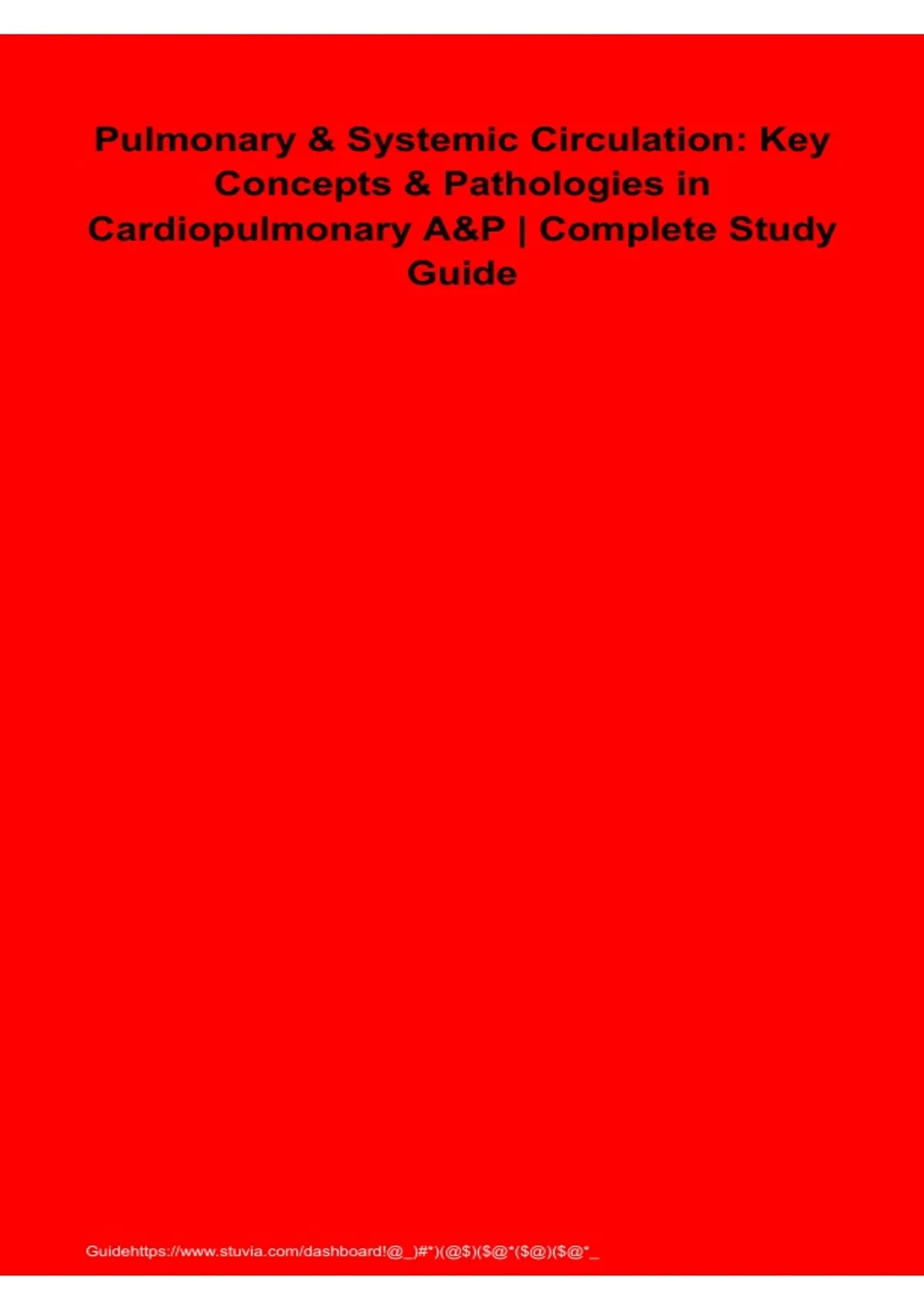 Pulmonary & Systemic Circulation: Key Concepts & Pathologies in Cardiopulmonary A&P | Complete Study Guide

Guidehttps://www.stuvia.com/dashboard!@_)#*)(@$)($@*($@)($@*_